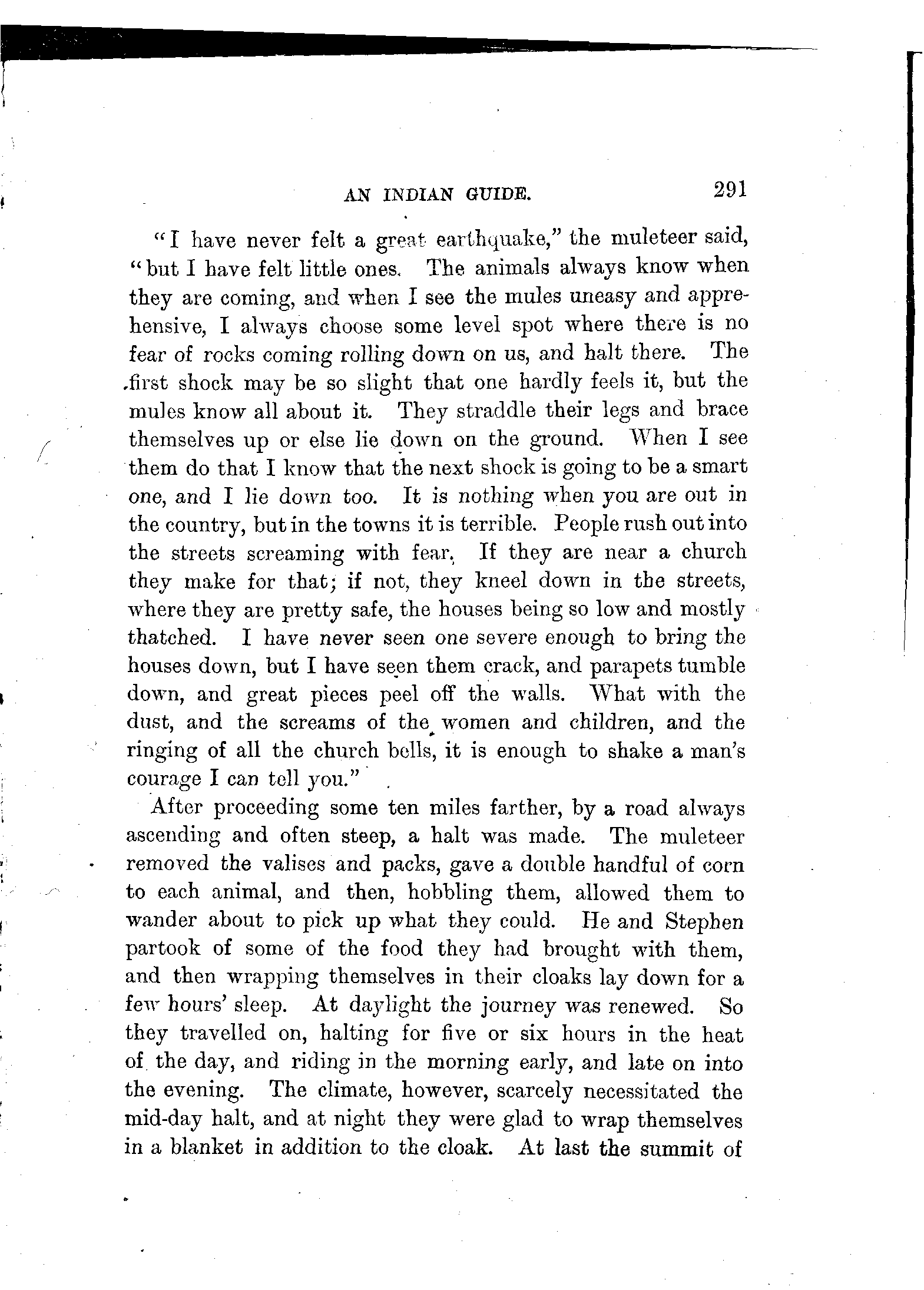 AN INDIAN GUIDE. 291

"I have never felt a great earthquake," the muleteer said, "but I have felt little ones. The animals always know when they are coming, and when I see the mules uneasy and apprehensive, I always choose some level spot where there is no fear of rocks coming rolling down on us, and halt there. The first shock may be so slight that one hardly feels it, but the mules know all about it. They straddle their legs and brace themselves up or else lie down on the ground. When I see them do that I know that the next shock is going to be a smart one, and I lie down too. It is nothing when you are out in the country, but in the towns it is terrible. People rush out into the streets screaming with fear. If they are near a church they make for that; if not, they kneel down in the streets, where they are pretty safe, the houses being so low and mostly thatched. I have never seen one severe enough to bring the houses down, but I have seen them crack, and parapets tumble down, and great pieces peel off the walls. What with the dust, and the screams of the women and children, and the ringing of all the church bells, it is enough to shake a man's courage I can tell you."

After proceeding some ten miles farther, by a road always ascending and often steep, a halt was made. The muleteer removed the valises and packs, gave a double handful of corn to each animal, and then, hobbling them, allowed them to wander about to pick up what they could. He and Stephen partook of some of the food they had brought with them, and then wrapping themselves in their cloaks lay down for a few hours' sleep. At daylight the journey was renewed. So they travelled on, halting for five or six hours in the heat of the day, and riding in the morning early, and late on into the evening. The climate, however, scarcely necessitated the mid-day halt, and at night they were glad to wrap themselves in a blanket in addition to the cloak. At last the summit of